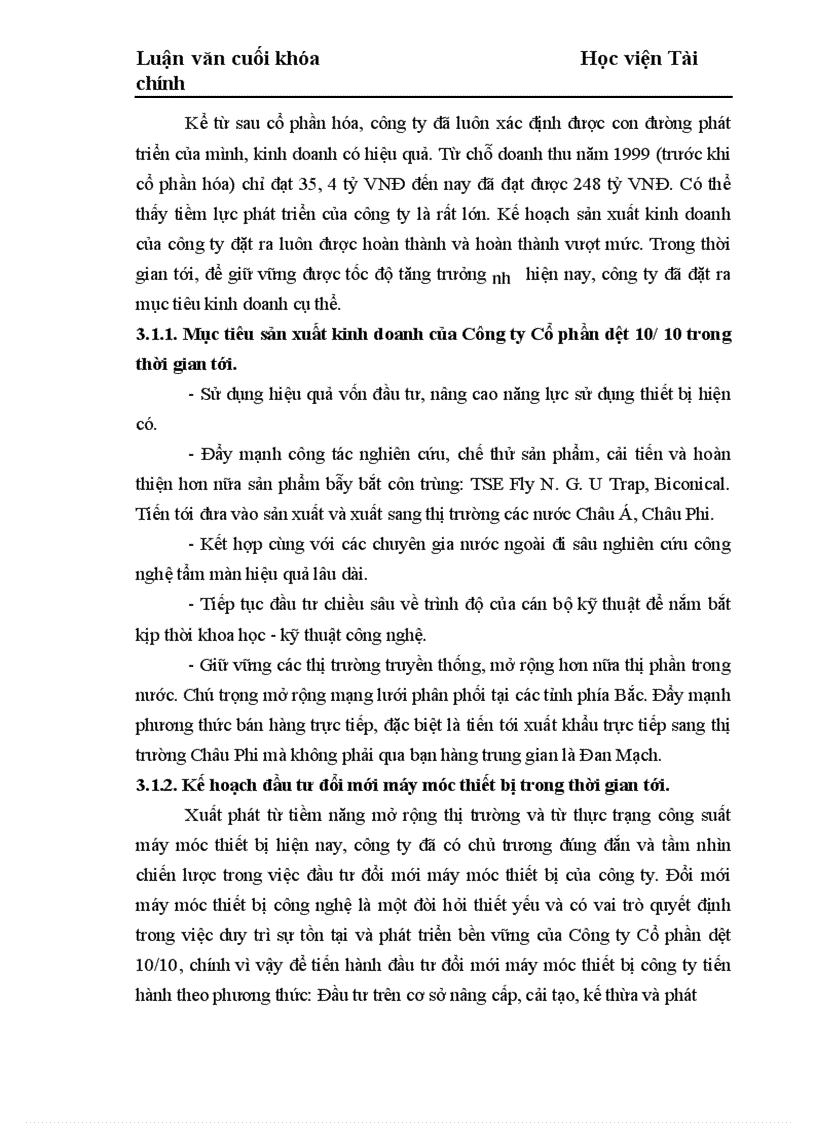 Luận văn cuối khóa Học viện Tài chính

Kể từ sau cổ phần hóa, công ty đã luôn xác định được con đường phát triển của mình, kinh doanh có hiệu quả. Từ chỗ doanh thu năm 1999 (trước khi cổ phần hóa) chỉ đạt 35, 4 tỷ VNĐ đến nay đã đạt được 248 tỷ VNĐ. Có thể thấy tiềm lực phát triển của công ty là rất lớn. Kế hoạch sản xuất kinh doanh của công ty đặt ra luôn được hoàn thành và hoàn thành vượt mức. Trong thời gian tới, để giữ vững được tốc độ tăng trưởng nh hiện nay, công ty đã đặt ra mục tiêu kinh doanh cụ thể.

3.1.1. Mục tiêu sản xuất kinh doanh của Công ty Cổ phần dệt 10/ 10 trong thời gian tới.

- Sử dụng hiệu quả vốn đầu tư, nâng cao năng lực sử dụng thiết bị hiện có.

- Đẩy mạnh công tác nghiên cứu, chế thử sản phẩm, cải tiến và hoàn thiện hơn nữa sản phẩm bẫy bắt côn trùng: TSE Fly N. G. U Trap, Biconical. Tiến tới đưa vào sản xuất và xuất sang thị trường các nước Châu Á, Châu Phi.

- Kết hợp cùng với các chuyên gia nước ngoài đi sâu nghiên cứu công nghệ tẩm màn hiệu quả lâu dài.

- Tiếp tục đầu tư chiều sâu về trình độ của cán bộ kỹ thuật để nắm bắt kịp thời khoa học - kỹ thuật công nghệ.

- Giữ vững các thị trường truyền thống, mở rộng hơn nữa thị phần trong nước. Chú trọng mở rộng mạng lưới phân phối tại các tỉnh phía Bắc. Đẩy mạnh phương thức bán hàng trực tiếp, đặc biệt là tiến tới xuất khẩu trực tiếp sang thị trường Châu Phi mà không phải qua bạn hàng trung gian là Đan Mạch.

3.1.2. Kế hoạch đầu tư đổi mới máy móc thiết bị trong thời gian tới.

Xuất phát từ tiềm năng mở rộng thị trường và từ thực trạng công suất máy móc thiết bị hiện nay, công ty đã có chủ trương đúng đắn và tầm nhìn chiến lược trong việc đầu tư đổi mới máy móc thiết bị của công ty. Đổi mới máy móc thiết bị công nghệ là một đòi hỏi thiết yếu và có vai trò quyết định trong việc duy trì sự tồn tại và phát triển bền vững của Công ty Cổ phần dệt 10/10, chính vì vậy để tiến hành đầu tư đổi mới máy móc thiết bị công ty tiến hành theo phương thức: Đầu tư trên cơ sở nâng cấp, cải tạo, kế thừa và phát